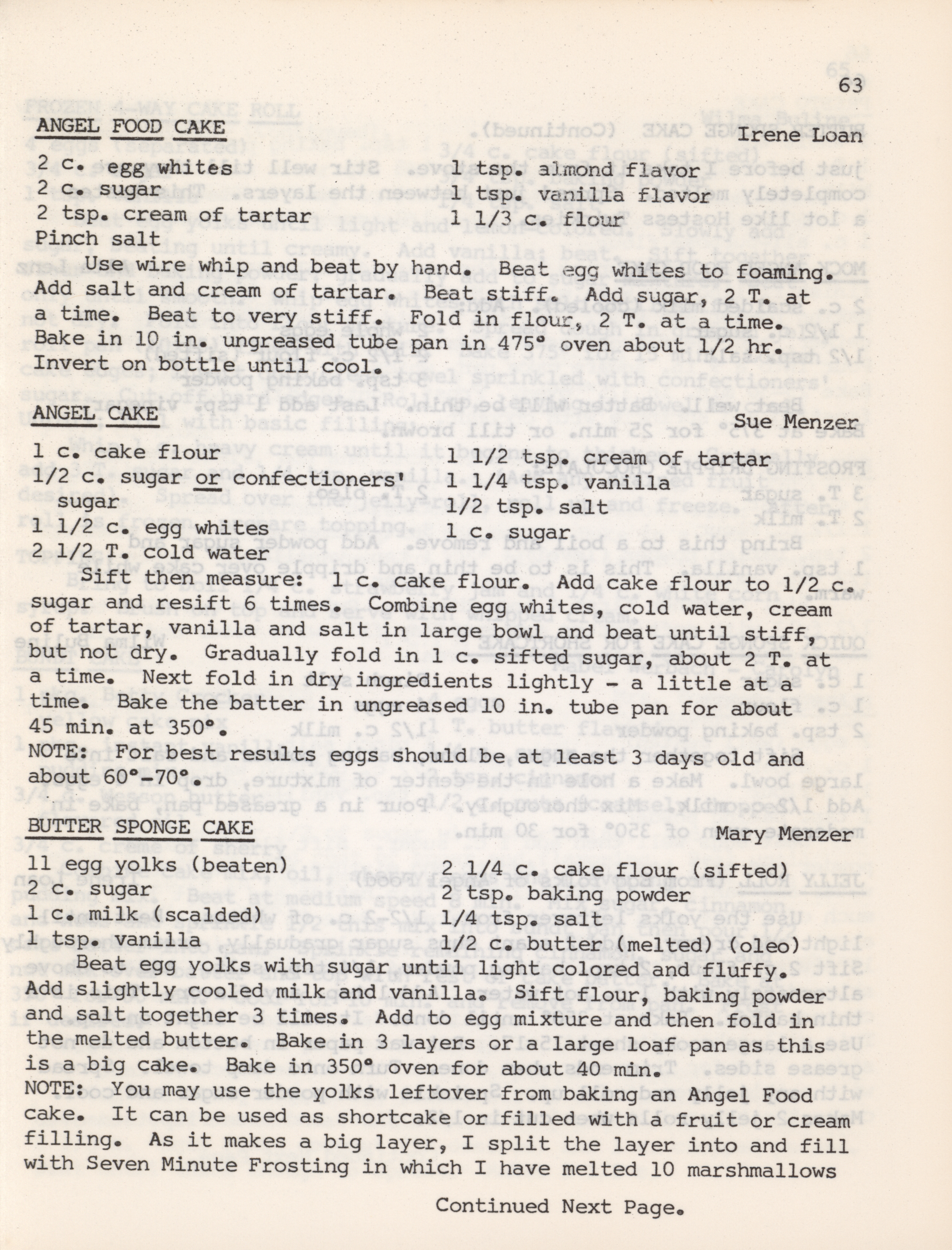 63

ANGEL FOOD CAKE

Irene Loan

2 c. egg whites
2 c. sugar
2 tsp. cream of tartar
Pinch salt

1 tsp. almond flavor
1 tsp. vanilla flavor
1 1/3 c. flour

Use wire whip and beat by hand. Beat egg whites to foaming. Add salt and cream of tartar. Beat stiff. Add sugar, 2 T. at a time. Beat to very stiff. Fold in flour, 2 T. at a time. Bake in 10 in. ungreased tube pan in 475° oven about 1/2 hr. Invert on bottle until cool.

ANGEL CAKE

Sue Menzer

1 c. cake flour
1/2 c. sugar or confectioners' sugar
1 1/2 c. egg whites
2 1/2 T. cold water

1 1/2 tsp. cream of tartar
1 1/4 tsp. vanilla
1/2 tsp. salt
1 c. sugar

Sift then measure: 1 c. cake flour. Add cake flour to 1/2 c. sugar and resift 6 times. Combine egg whites, cold water, cream of tartar, vanilla and salt in large bowl and beat until stiff, but not dry. Gradually fold in 1 c. sifted sugar, about 2 T. at a time. Next fold in dry ingredients lightly - a little at a time. Bake the batter in ungreased 10 in. tube pan for about 45 min. at 350°.
NOTE: For best results eggs should be at least 3 days old and about 60°-70°.

BUTTER SPONGE CAKE

Mary Menzer

11 egg yolks (beaten)
2 c. sugar
1 c. milk (scalded)
1 tsp. vanilla

2 1/4 c. cake flour (sifted)
2 tsp. baking powder
1/4 tsp. salt
1/2 c. butter (melted) (oleo)

Beat egg yolks with sugar until light colored and fluffy. Add slightly cooled milk and vanilla. Sift flour, baking powder and salt together 3 times. Add to egg mixture and then fold in the melted butter. Bake in 3 layers or a large loaf pan as this is a big cake. Bake in 350° oven for about 40 min.
NOTE: You may use the yolks leftover from baking an Angel Food cake. It can be used as shortcake or filled with a fruit or cream filling. As it makes a big layer, I split the layer into and fill with Seven Minute Frosting in which I have melted 10 marshmallows

Continued Next Page.